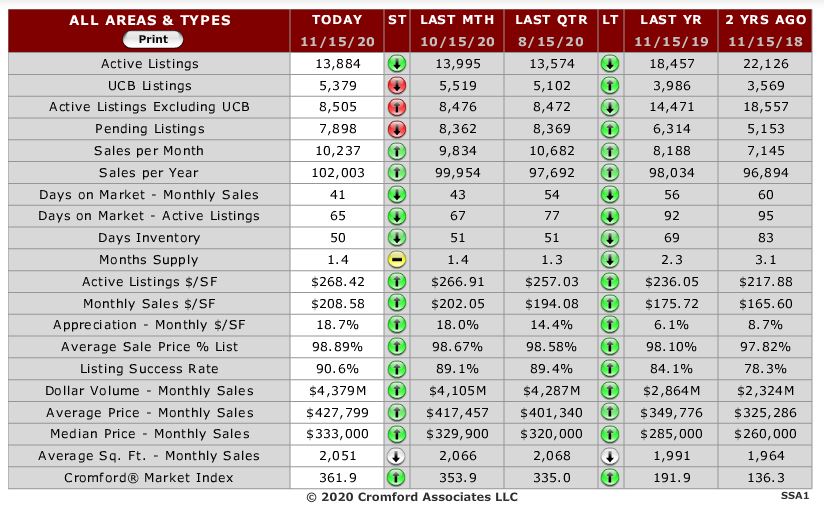 | ALL AREAS & TYPES Print | TODAY 11/15/20 | ST | LAST MTH 10/15/20 | LAST QTR 8/15/20 | LT | LAST YR 11/15/19 | 2 YRS AGO 11/15/18 |
|---|---|---|---|---|---|---|---|
| Active Listings | 13,884 | | 13,995 | 13,574 | | 18,457 | 22,126 |
| UCB Listings | 5,379 | | 5,519 | 5,102 | | 3,986 | 3,569 |
| Active Listings Excluding UCB | 8,505 | | 8,476 | 8,472 | | 14,471 | 18,557 |
| Pending Listings | 7,898 | | 8,362 | 8,369 | | 6,314 | 5,153 |
| Sales per Month | 10,237 | | 9,834 | 10,682 | | 8,188 | 7,145 |
| Sales per Year | 102,003 | | 99,954 | 97,692 | | 98,034 | 96,894 |
| Days on Market - Monthly Sales | 41 | | 43 | 54 | | 56 | 60 |
| Days on Market - Active Listings | 65 | | 67 | 77 | | 92 | 95 |
| Days Inventory | 50 | | 51 | 51 | | 69 | 83 |
| Months Supply | 1.4 | | 1.4 | 1.3 | | 2.3 | 3.1 |
| Active Listings $/SF | $268.42 | | $266.91 | $257.03 | | $236.05 | $217.88 |
| Monthly Sales $/SF | $208.58 | | $202.05 | $194.08 | | $175.72 | $165.60 |
| Appreciation - Monthly $/SF | 18.7% | | 18.0% | 14.4% | | 6.1% | 8.7% |
| Average Sale Price % List | 98.89% | | 98.67% | 98.58% | | 98.10% | 97.82% |
| Listing Success Rate | 90.6% | | 89.1% | 89.4% | | 84.1% | 78.3% |
| Dollar Volume - Monthly Sales | $4,379M | | $4,105M | $4,287M | | $2,864M | $2,324M |
| Average Price - Monthly Sales | $427,799 | | $417,457 | $401,340 | | $349,776 | $325,286 |
| Median Price - Monthly Sales | $333,000 | | $329,900 | $320,000 | | $285,000 | $260,000 |
| Average Sq. Ft. - Monthly Sales | 2,051 | | 2,066 | 2,068 | | 1,991 | 1,964 |
| Cromford® Market Index | 361.9 | | 353.9 | 335.0 | | 191.9 | 136.3 |

© 2020 Cromford Associates LLC

SSA1